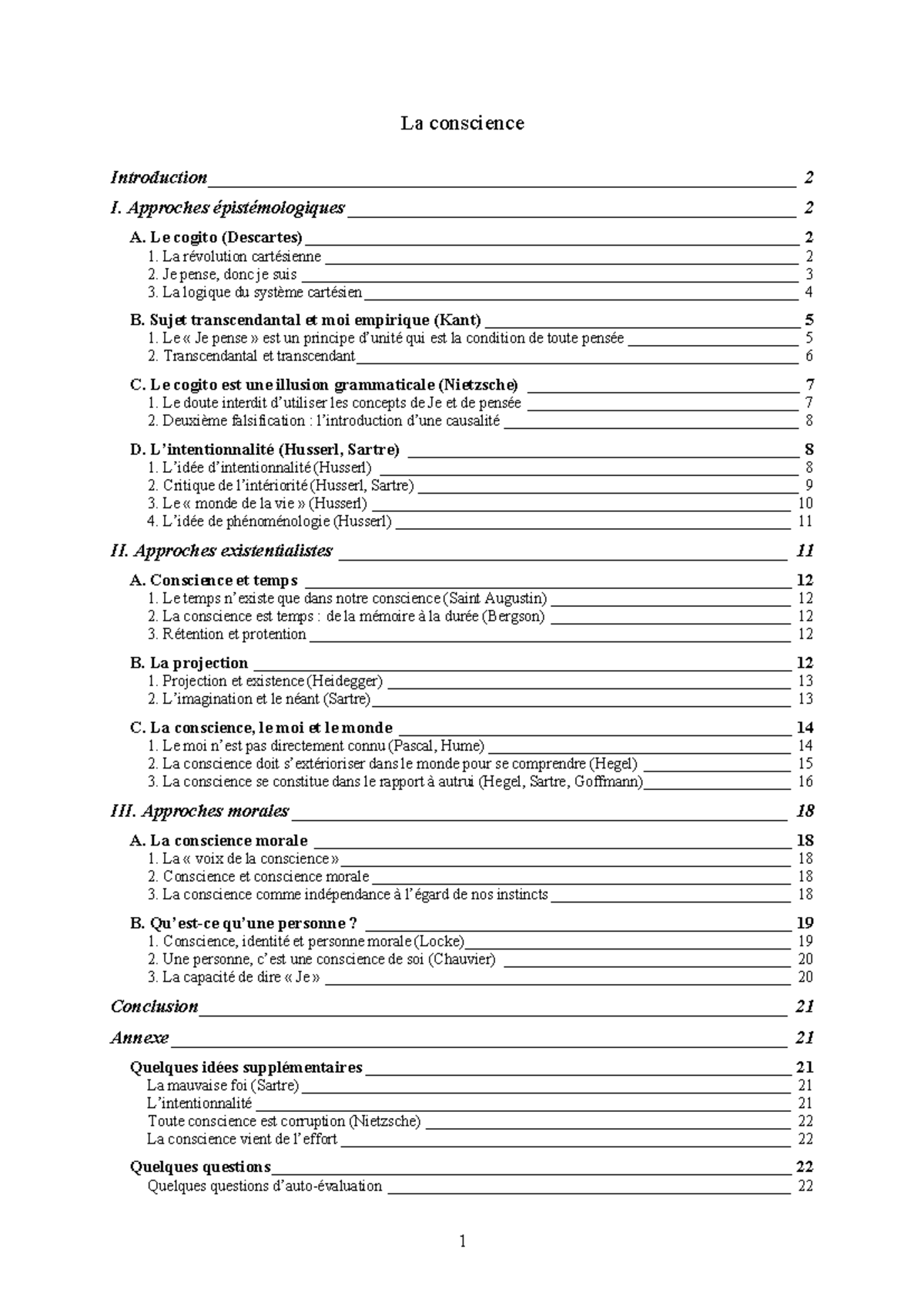 La conscience

Introduction 2

I. Approches épistémologiques 2

A. Le cogito (Descartes) 2
1. La révolution cartésienne 2
2. Je pense, donc je suis 3
3. La logique du système cartésien 4

B. Sujet transcendantal et moi empirique (Kant) 5
1. Le « Je pense » est un principe d'unité qui est la condition de toute pensée 5
2. Transcendantal et transcendant 6

C. Le cogito est une illusion grammaticale (Nietzsche) 7
1. Le doute interdit d'utiliser les concepts de Je et de pensée 7
2. Deuxième falsification : l'introduction d'une causalité 8

D. L'intentionnalité (Husserl, Sartre) 8
1. L'idée d'intentionnalité (Husserl) 8
2. Critique de l'intériorité (Husserl, Sartre) 9
3. Le « monde de la vie » (Husserl) 10
4. L'idée de phénoménologie (Husserl) 11

II. Approches existentialistes 11

A. Conscience et temps 12
1. Le temps n'existe que dans notre conscience (Saint Augustin) 12
2. La conscience est temps : de la mémoire à la durée (Bergson) 12
3. Rétention et protention 12

B. La projection 12
1. Projection et existence (Heidegger) 13
2. L'imagination et le néant (Sartre) 13

C. La conscience, le moi et le monde 14
1. Le moi n'est pas directement connu (Pascal, Hume) 14
2. La conscience doit s'extérioriser dans le monde pour se comprendre (Hegel) 15
3. La conscience se constitue dans le rapport à autrui (Hegel, Sartre, Goffmann) 16

III. Approches morales 18

A. La conscience morale 18
1. La « voix de la conscience » 18
2. Conscience et conscience morale 18
3. La conscience comme indépendance à l'égard de nos instincts 18

B. Qu'est-ce qu'une personne ? 19
1. Conscience, identité et personne morale (Locke) 19
2. Une personne, c'est une conscience de soi (Chauvier) 20
3. La capacité de dire « Je » 20

Conclusion 21

Annexe 21

Quelques idées supplémentaires 21
La mauvaise foi (Sartre) 21
L'intentionnalité 21
Toute conscience est corruption (Nietzsche) 22
La conscience vient de l'effort 22

Quelques questions 22
Quelques questions d'auto-évaluation 22

1